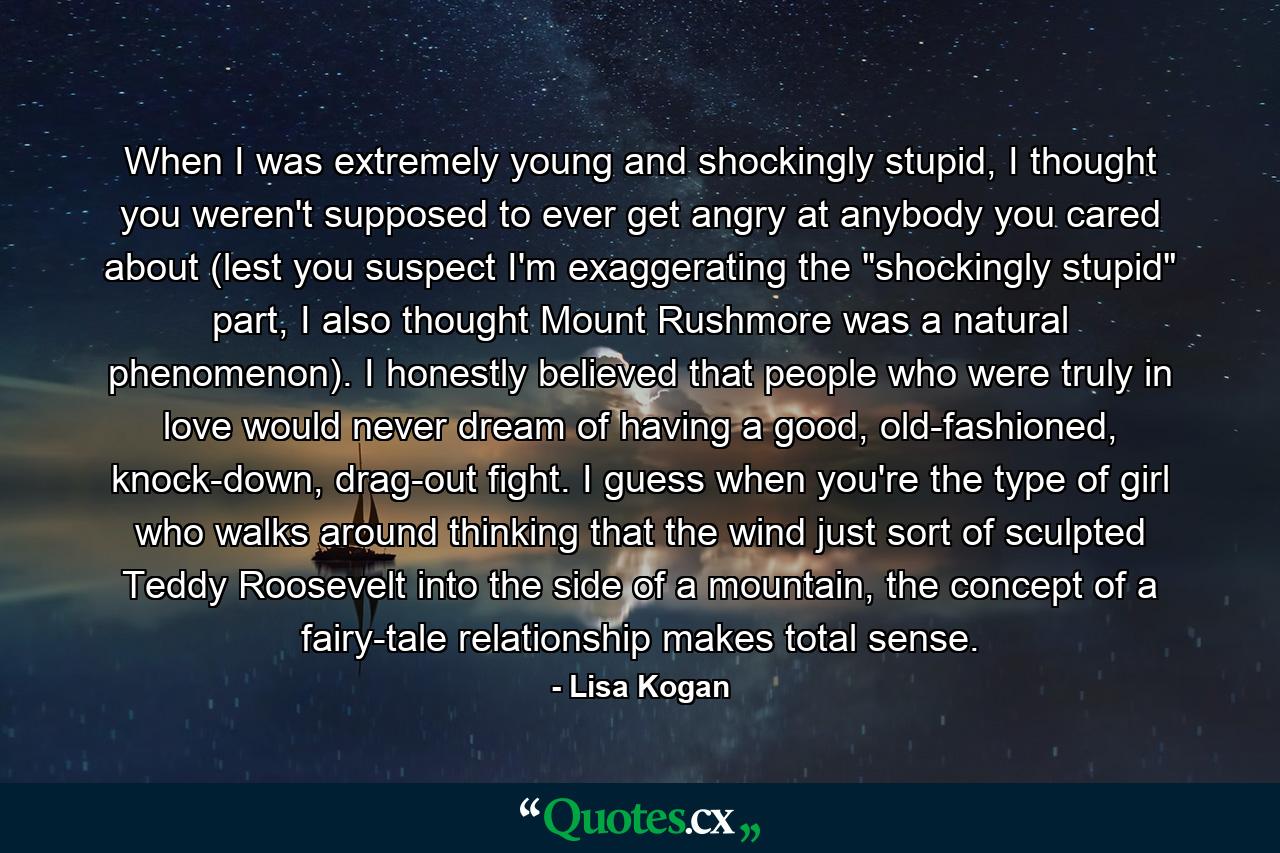 When I was extremely young and shockingly stupid, I thought you weren't supposed to ever get angry at anybody you cared about (lest you suspect I'm exaggerating the "shockingly stupid" part, I also thought Mount Rushmore was a natural phenomenon). I honestly believed that people who were truly in love would never dream of having a good, old-fashioned, knock-down, drag-out fight. I guess when you're the type of girl who walks around thinking that the wind just sort of sculpted Teddy Roosevelt into the side of a mountain, the concept of a fairy-tale relationship makes total sense.

- Lisa Kogan

“Quotes.cx„